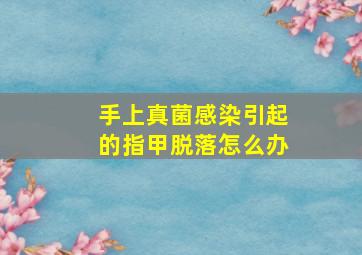 手上真菌感染引起的指甲脱落怎么办